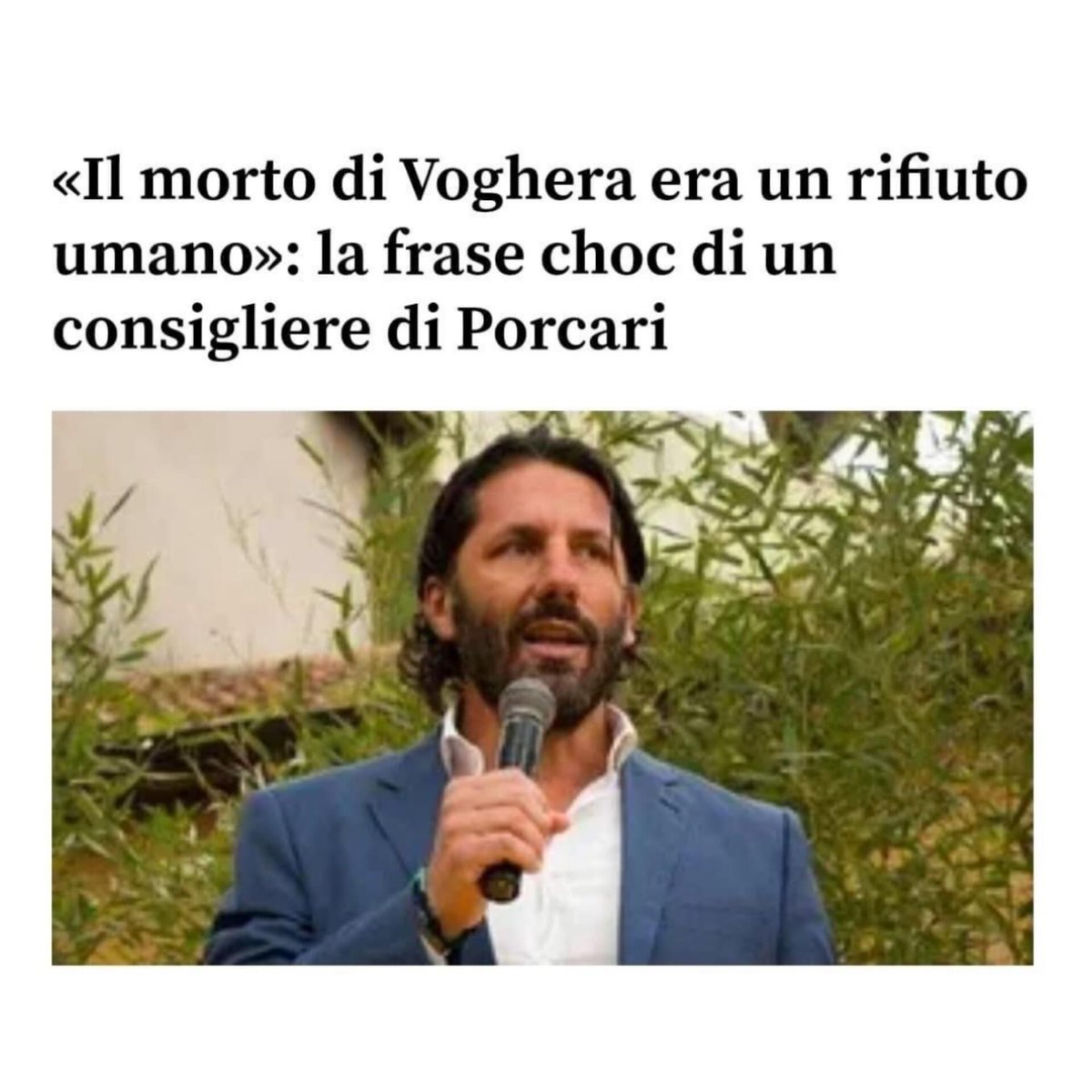 «Il morto di Voghera era un rifiuto umano»: la frase choc di un consigliere di Porcari